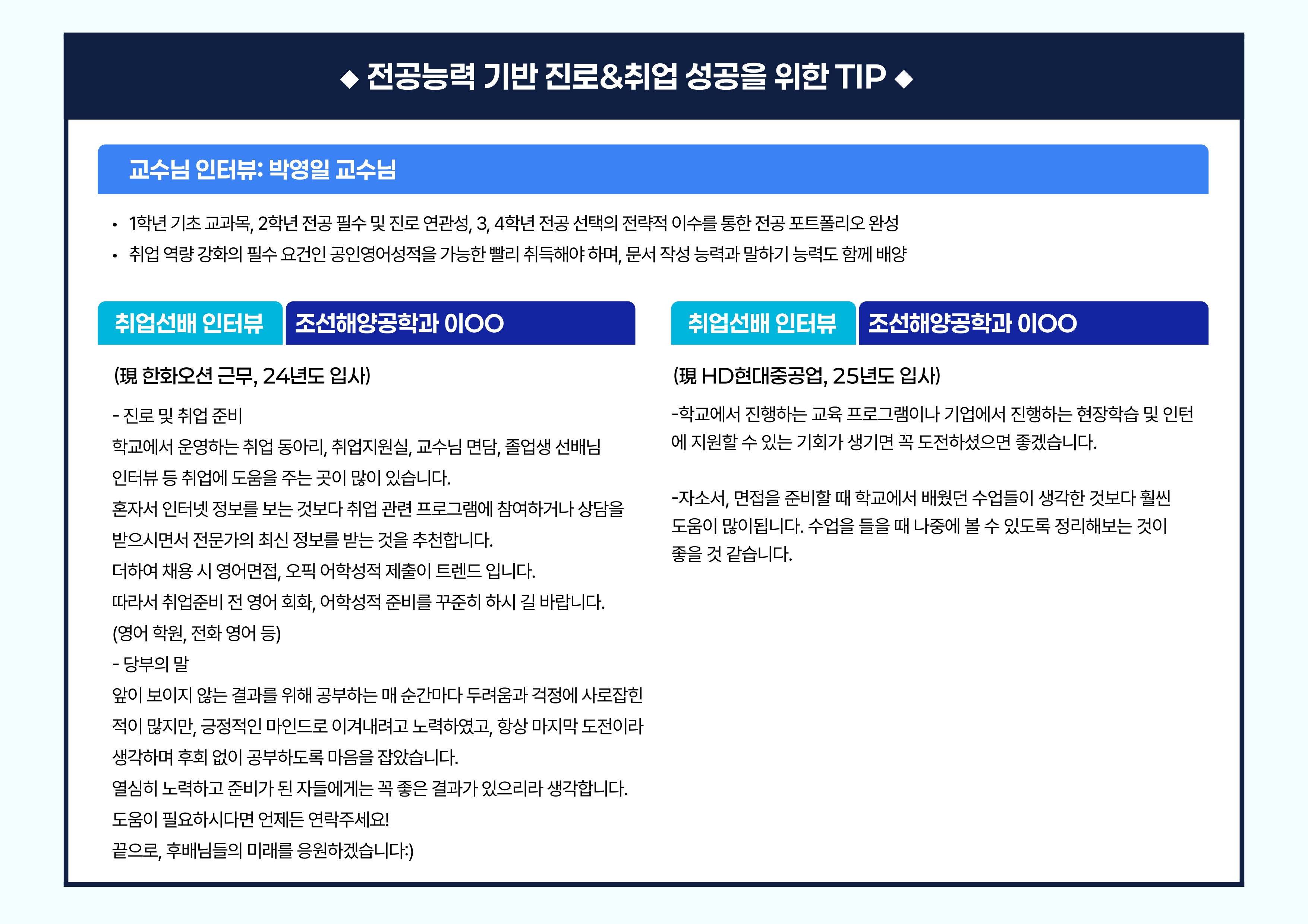 ◆ 전공능력 기반 진로&취업 성공을 위한 TIP ◆

교수님 인터뷰: 박영일 교수님

• 1학년 기초 교과목, 2학년 전공 필수 및 진로 연관성, 3, 4학년 전공 선택의 전략적 이수를 통한 전공 포트폴리오 완성
• 취업 역량 강화의 필수 요건인 공인영어성적을 가능한 빨리 취득해야 하며, 문서 작성 능력과 말하기 능력도 함께 배양

취업선배 인터뷰 조선해양공학과 이OO

(現 한화오션 근무, 24년도 입사)

- 진로 및 취업 준비
학교에서 운영하는 취업 동아리, 취업지원실, 교수님 면담, 졸업생 선배님
인터뷰 등 취업에 도움을 주는 곳이 많이 있습니다.
혼자서 인터넷 정보를 보는 것보다 취업 관련 프로그램에 참여하거나 상담을
받으시면서 전문가의 최신 정보를 받는 것을 추천합니다.
더하여 채용 시 영어면접, 오픽 어학성적 제출이 트렌드 입니다.
따라서 취업준비 전 영어 회화, 어학성적 준비를 꾸준히 하시 길 바랍니다.
(영어 학원, 전화 영어 등)
- 당부의 말
앞이 보이지 않는 결과를 위해 공부하는 매 순간마다 두려움과 걱정에 사로잡힌
적이 많지만, 긍정적인 마인드로 이겨내려고 노력하였고, 항상 마지막 도전이라
생각하며 후회 없이 공부하도록 마음을 잡았습니다.
열심히 노력하고 준비가 된 자들에게는 꼭 좋은 결과가 있으리라 생각합니다.
도움이 필요하시다면 언제든 연락주세요!
끝으로, 후배님들의 미래를 응원하겠습니다:)

취업선배 인터뷰 조선해양공학과 이OO

(現 HD현대중공업, 25년도 입사)

-학교에서 진행하는 교육 프로그램이나 기업에서 진행하는 현장학습 및 인턴에 지원할 수 있는 기회가 생기면 꼭 도전하셨으면 좋겠습니다.

-자소서, 면접을 준비할 때 학교에서 배웠던 수업들이 생각한 것보다 훨씬 도움이 많이됩니다. 수업을 들을 때 나중에 볼 수 있도록 정리해보는 것이 좋을 것 같습니다.